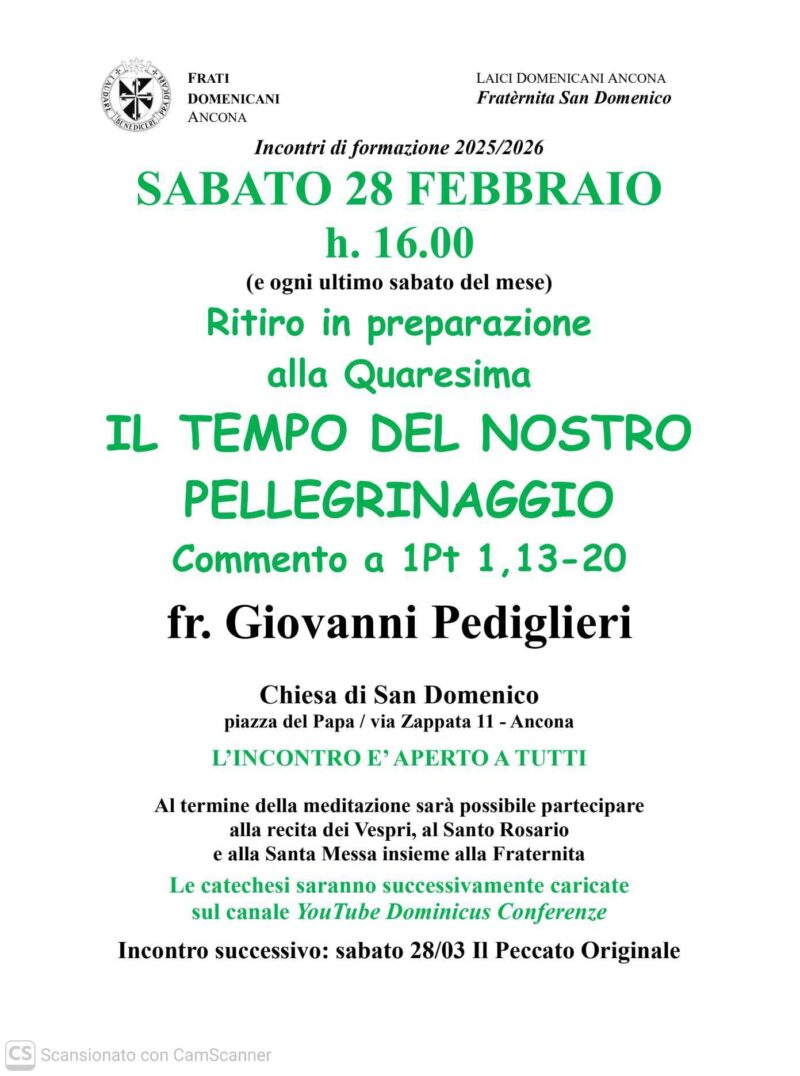 FRATI
DOMENICANI
ANCONA

LAICI DOMENICANI ANCONA
Fratèrnita San Domenico

Incontri di formazione 2025/2026

SABATO 28 FEBBRAIO

h. 16.00

(e ogni ultimo sabato del mese)

Ritiro in preparazione alla Quaresima

IL TEMPO DEL NOSTRO PELLEGRINAGGIO

Commento a 1Pt 1,13-20

fr. Giovanni Pediglieri

Chiesa di San Domenico
piazza del Papa / via Zappata 11 - Ancona

L'INCONTRO E' APERTO A TUTTI

Al termine della meditazione sarà possibile partecipare alla recita dei Vespri, al Santo Rosario e alla Santa Messa insieme alla Fraternita

Le catechesi saranno successivamente caricate sul canale YouTube Dominicus Conferenze

Incontro successivo: sabato 28/03 Il Peccato Originale

CS Scansionato con CamScanner